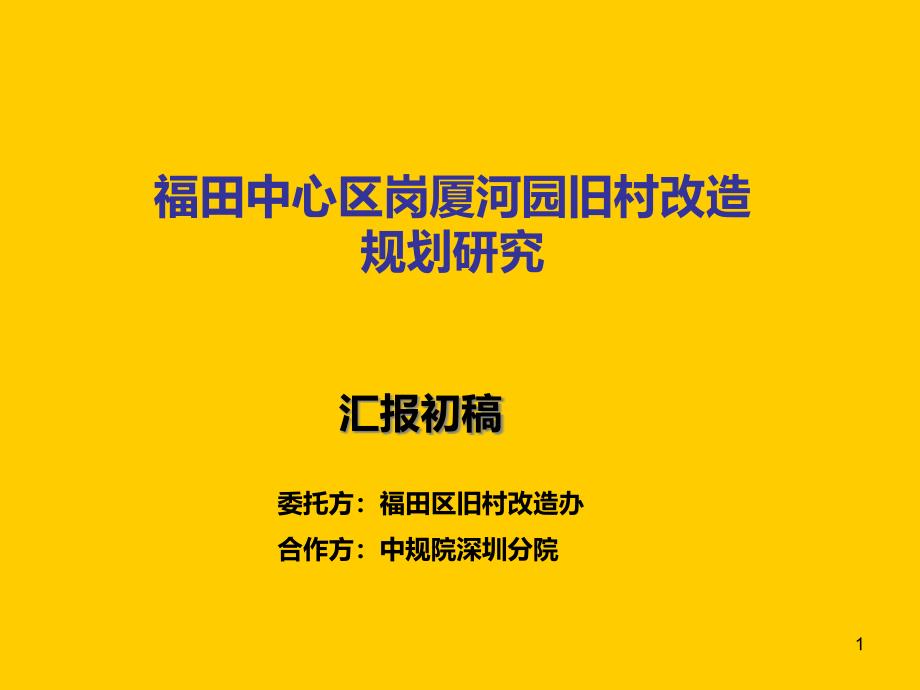 福田中心区岗厦河园旧村改造规划研究

汇报初稿

委托方：福田区旧村改造办
合作方：中规院深圳分院

1